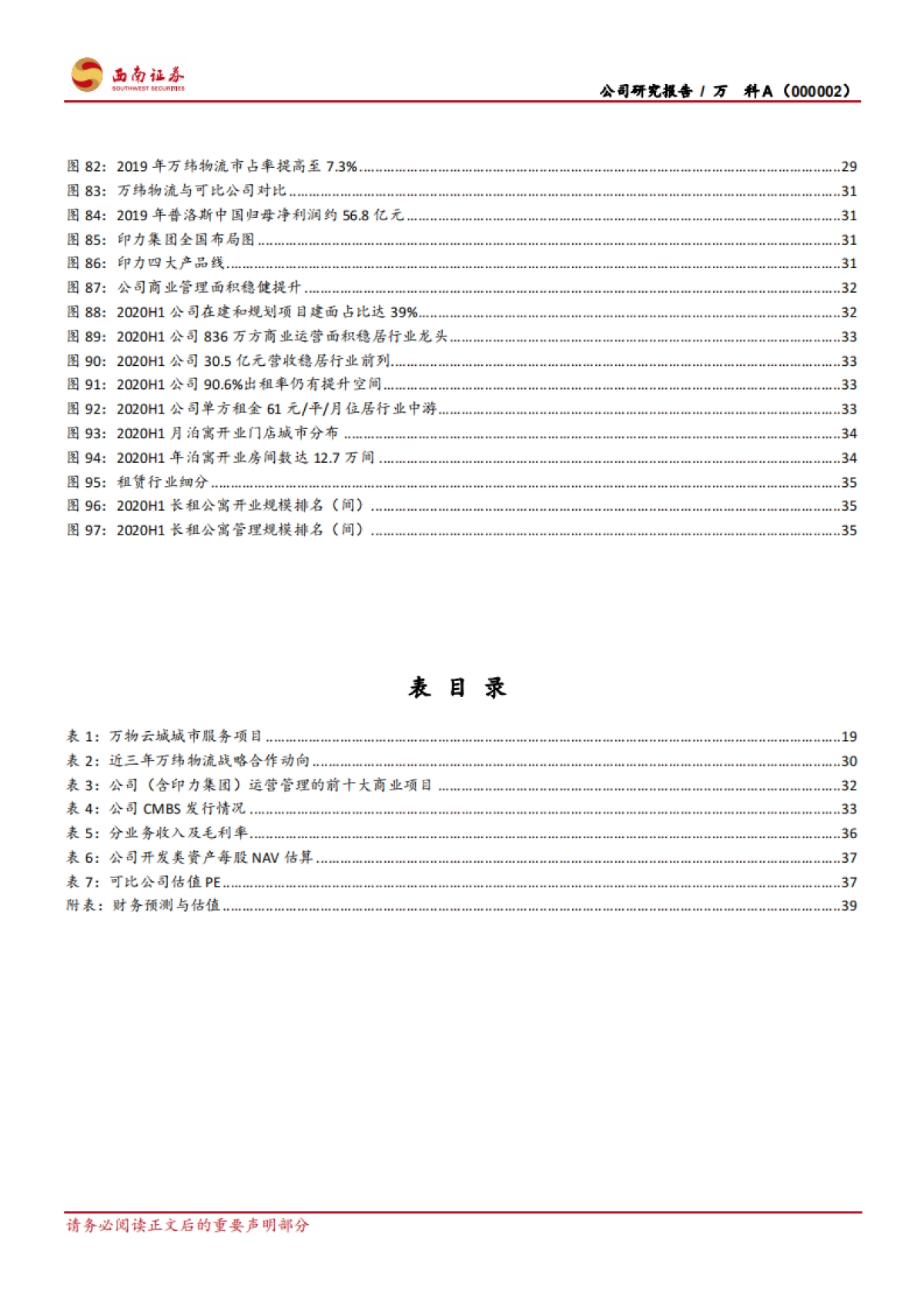 西南证券
SOUTHWEST SECURITIES

公司研究报告 / 万 科A（000002）

图 82：2019 年万纬物流市占率提高至 7.3%......29
图 83：万纬物流与可比公司对比......31
图 84：2019 年普洛斯中国归母净利润约 56.8 亿元......31
图 85：印力集团全国布局图......31
图 86：印力四大产品线......31
图 87：公司商业管理面积稳健提升......32
图 88：2020H1 公司在建和规划项目建面占比达 39%......32
图 89：2020H1 公司 836 万方商业运营面积稳居行业龙头......33
图 90：2020H1 公司 30.5 亿元营收稳居行业前列......33
图 91：2020H1 公司 90.6%出租率仍有提升空间......33
图 92：2020H1 公司单方租金 61 元/平/月位居行业中游......33
图 93：2020H1 月泊寓开业门店城市分布......34
图 94：2020H1 年泊寓开业房间数达 12.7 万间......34
图 95：租赁行业细分......35
图 96：2020H1 长租公寓开业规模排名（间）......35
图 97：2020H1 长租公寓管理规模排名（间）......35

表 目 录

表 1：万物云城城市服务项目......19
表 2：近三年万纬物流战略合作动向......30
表 3：公司（含印力集团）运营管理的前十大商业项目......32
表 4：公司 CMBS 发行情况......33
表 5：分业务收入及毛利率......36
表 6：公司开发类资产每股 NAV 估算......37
表 7：可比公司估值 PE......37
附表：财务预测与估值......39

请务必阅读正文后的重要声明部分